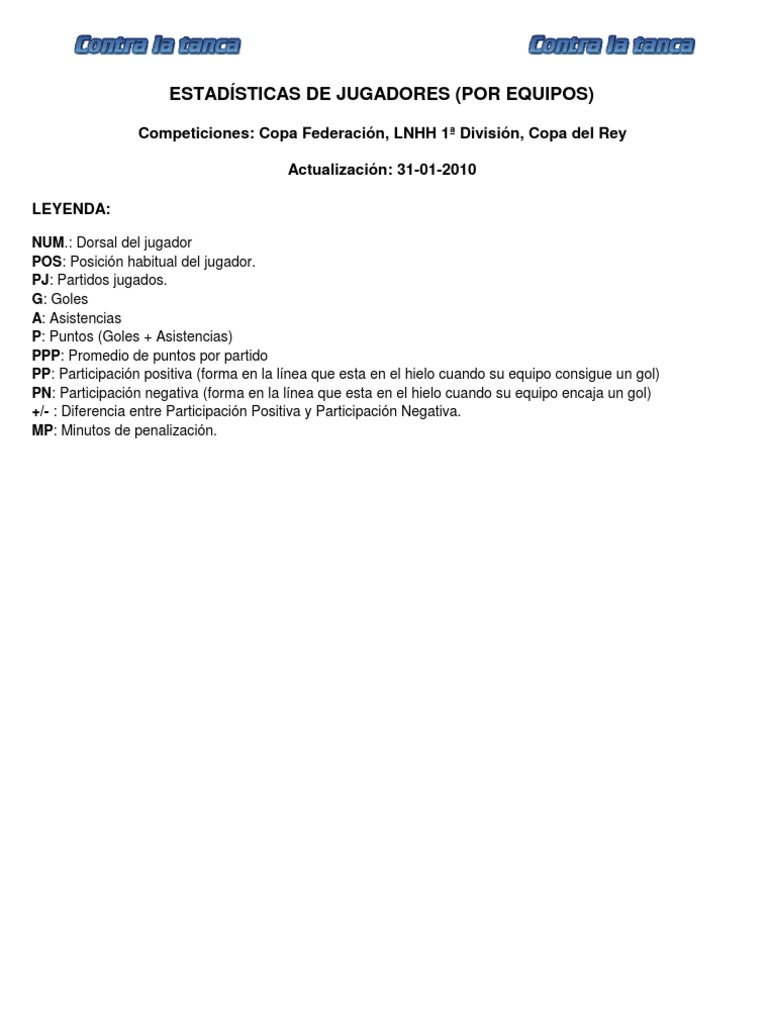 Contra la tanca

Contra la tanca

ESTADÍSTICAS DE JUGADORES (POR EQUIPOS)

Competiciones: Copa Federación, LNHH 1ª División, Copa del Rey

Actualización: 31-01-2010

LEYENDA:

NUM.: Dorsal del jugador
POS: Posición habitual del jugador.
PJ: Partidos jugados.
G: Goles
A: Asistencias
P: Puntos (Goles + Asistencias)
PPP: Promedio de puntos por partido
PP: Participación positiva (forma en la línea que esta en el hielo cuando su equipo consigue un gol)
PN: Participación negativa (forma en la línea que esta en el hielo cuando su equipo encaja un gol)
+/- : Diferencia entre Participación Positiva y Participación Negativa.
MP: Minutos de penalización.